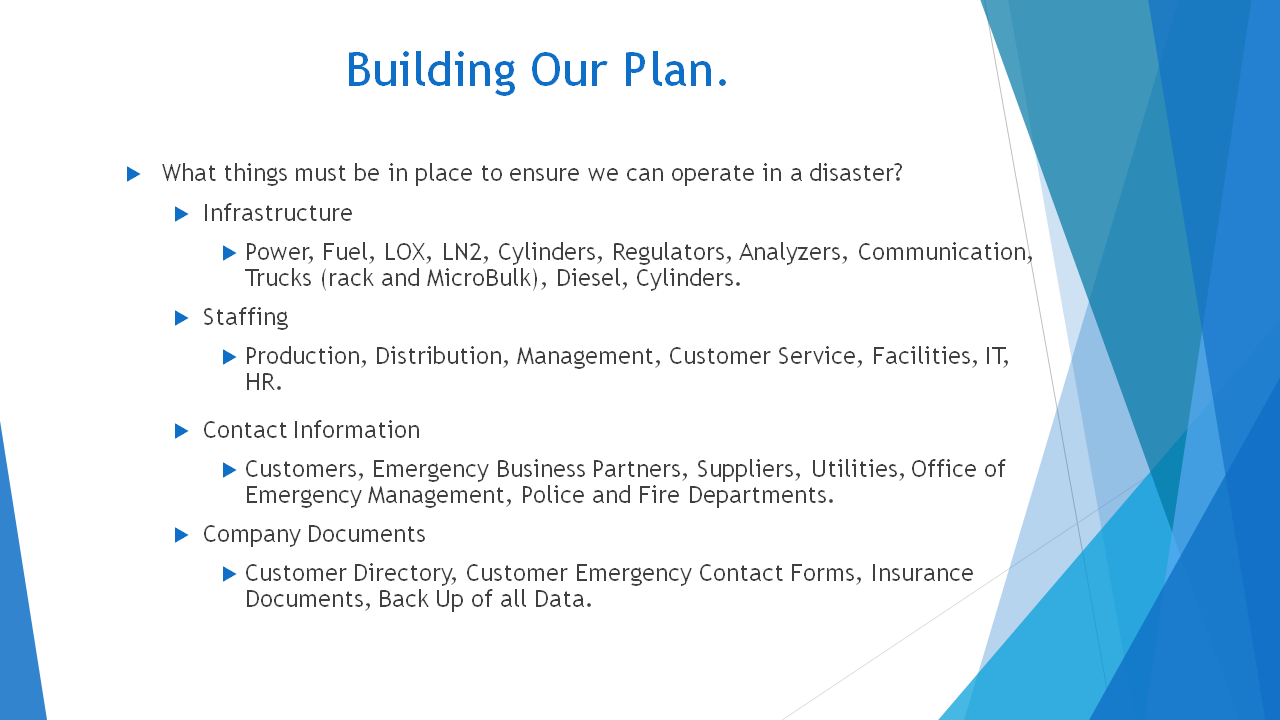 Building Our Plan.

What things must be in place to ensure we can operate in a disaster?

Infrastructure

Power, Fuel, LOX, LN2, Cylinders, Regulators, Analyzers, Communication, Trucks (rack and MicroBulk), Diesel, Cylinders.

Staffing

Production, Distribution, Management, Customer Service, Facilities, IT, HR.

Contact Information

Customers, Emergency Business Partners, Suppliers, Utilities, Office of Emergency Management, Police and Fire Departments.

Company Documents

Customer Directory, Customer Emergency Contact Forms, Insurance Documents, Back Up of all Data.